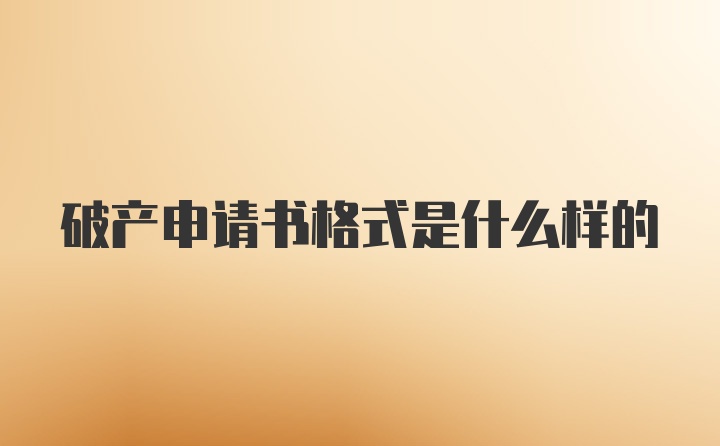 破产申请书格式是什么样的